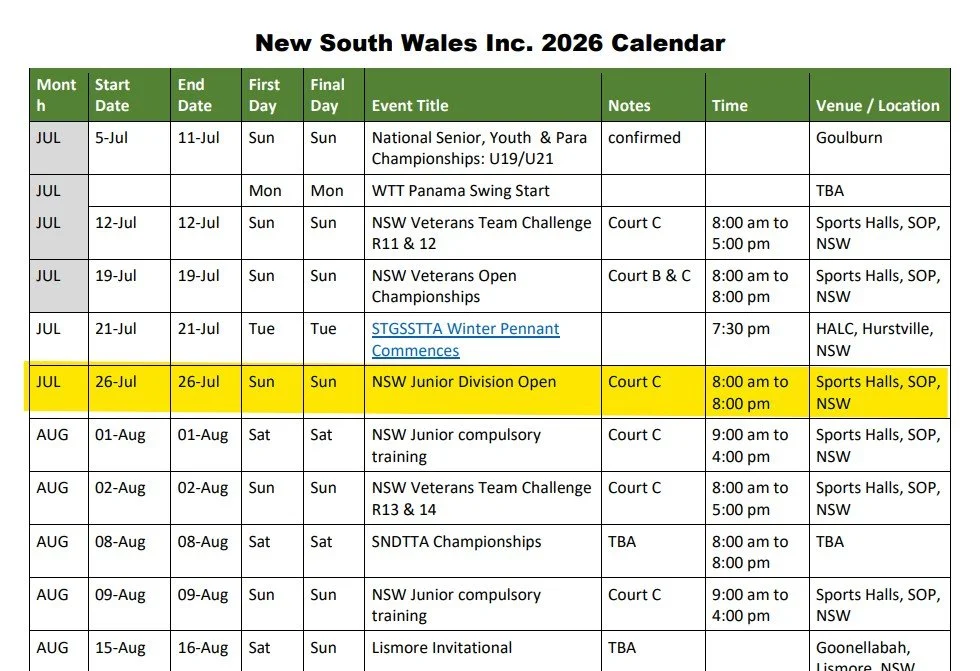 New South Wales Inc. 2026 Calendar

| Month | Start Date | End Date | First Day | Final Day | Event Title | Notes | Time | Venue / Location |
|---|---|---|---|---|---|---|---|---|
| JUL | 5-Jul | 11-Jul | Sun | Sun | National Senior, Youth & Para Championships: U19/U21 | confirmed | | Goulburn |
| JUL | | | Mon | Mon | WTT Panama Swing Start | | | TBA |
| JUL | 12-Jul | 12-Jul | Sun | Sun | NSW Veterans Team Challenge R11 & 12 | Court C | 8:00 am to 5:00 pm | Sports Halls, SOP, NSW |
| JUL | 19-Jul | 19-Jul | Sun | Sun | NSW Veterans Open Championships | Court B & C | 8:00 am to 8:00 pm | Sports Halls, SOP, NSW |
| JUL | 21-Jul | 21-Jul | Tue | Tue | STGSSTTA Winter Pennant Commences | | 7:30 pm | HALC, Hurstville, NSW |
| JUL | 26-Jul | 26-Jul | Sun | Sun | NSW Junior Division Open | Court C | 8:00 am to 8:00 pm | Sports Halls, SOP, NSW |
| AUG | 01-Aug | 01-Aug | Sat | Sat | NSW Junior compulsory training | Court C | 9:00 am to 4:00 pm | Sports Halls, SOP, NSW |
| AUG | 02-Aug | 02-Aug | Sun | Sun | NSW Veterans Team Challenge R13 & 14 | Court C | 8:00 am to 5:00 pm | Sports Halls, SOP, NSW |
| AUG | 08-Aug | 08-Aug | Sat | Sat | SNDTTA Championships | TBA | 8:00 am to 8:00 pm | TBA |
| AUG | 09-Aug | 09-Aug | Sun | Sun | NSW Junior compulsory training | Court C | 9:00 am to 4:00 pm | Sports Halls, SOP, NSW |
| AUG | 15-Aug | 16-Aug | Sat | Sun | Lismore Invitational | TBA | | Goonellabah, Lismore, NSW |